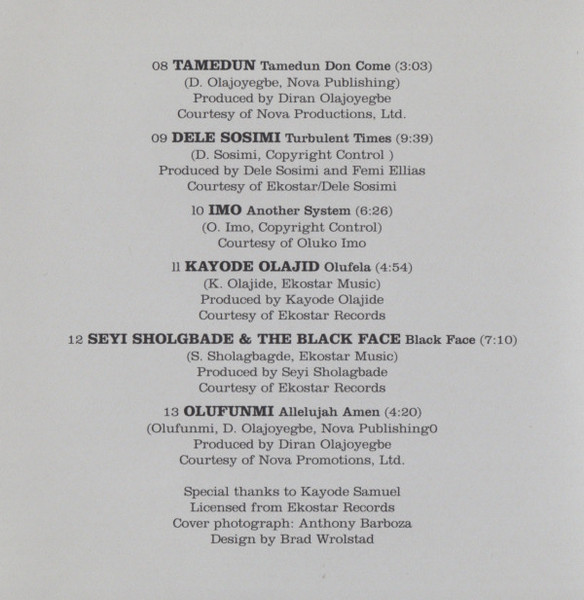 08 TAMEDUN Tamedun Don Come (3:03)
(D. Olajoyegbe, Nova Publishing)
Produced by Diran Olajoyegbe
Courtesy of Nova Productions, Ltd.

09 DELE SOSIMI Turbulent Times (9:39)
(D. Sosimi, Copyright Control )
Produced by Dele Sosimi and Femi Ellias
Courtesy of Ekostar/Dele Sosimi

10 IMO Another System (6:26)
(O. Imo, Copyright Control)
Courtesy of Oluko Imo

11 KAYODE OLAJID Olufela (4:54)
(K. Olajide, Ekostar Music)
Produced by Kayode Olajide
Courtesy of Ekostar Records

12 SEYI SHOLGBADE & THE BLACK FACE Black Face (7:10)
(S. Sholagbagde, Ekostar Music)
Produced by Seyi Sholagbade
Courtesy of Ekostar Records

13 OLUFUNMI Allelujah Amen (4:20)
(Olufunmi, D. Olajoyegbe, Nova Publishing0
Produced by Diran Olajoyegbe
Courtesy of Nova Promotions, Ltd.

Special thanks to Kayode Samuel
Licensed from Ekostar Records
Cover photograph: Anthony Barboza
Design by Brad Wrolstad